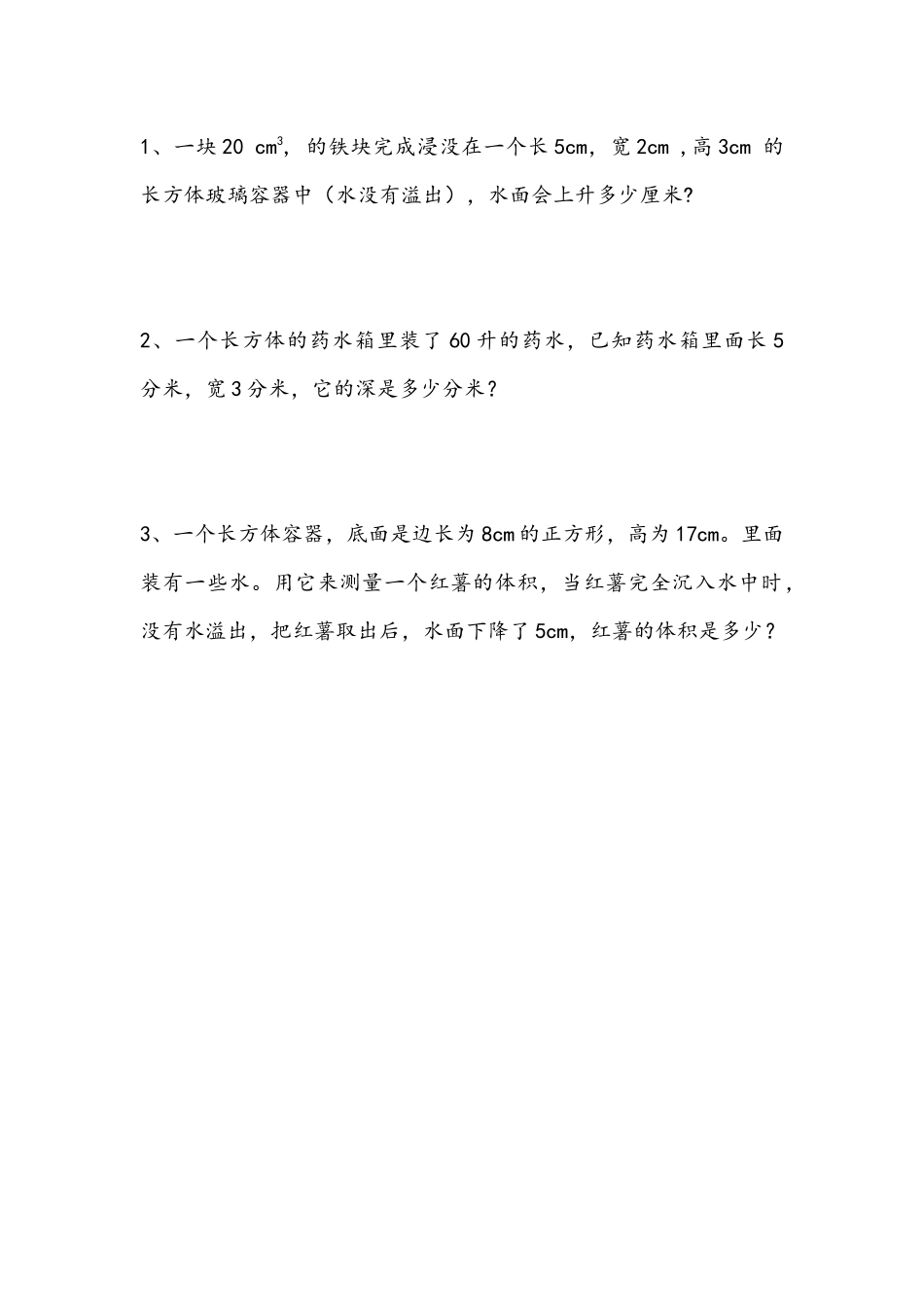 1、一块 20 $cm^3$，的铁块完成浸没在一个长 5cm，宽 2cm，高 3cm 的长方体玻璃容器中（水没有溢出），水面会上升多少厘米?

2、一个长方体的药水箱里装了 60 升的药水，已知药水箱里面长 5 分米，宽 3 分米，它的深是多少分米？

3、一个长方体容器，底面是边长为 8cm 的正方形，高为 17cm。里面装有一些水。用它来测量一个红薯的体积，当红薯完全沉入水中时，没有水溢出，把红薯取出后，水面下降了 5cm，红薯的体积是多少？